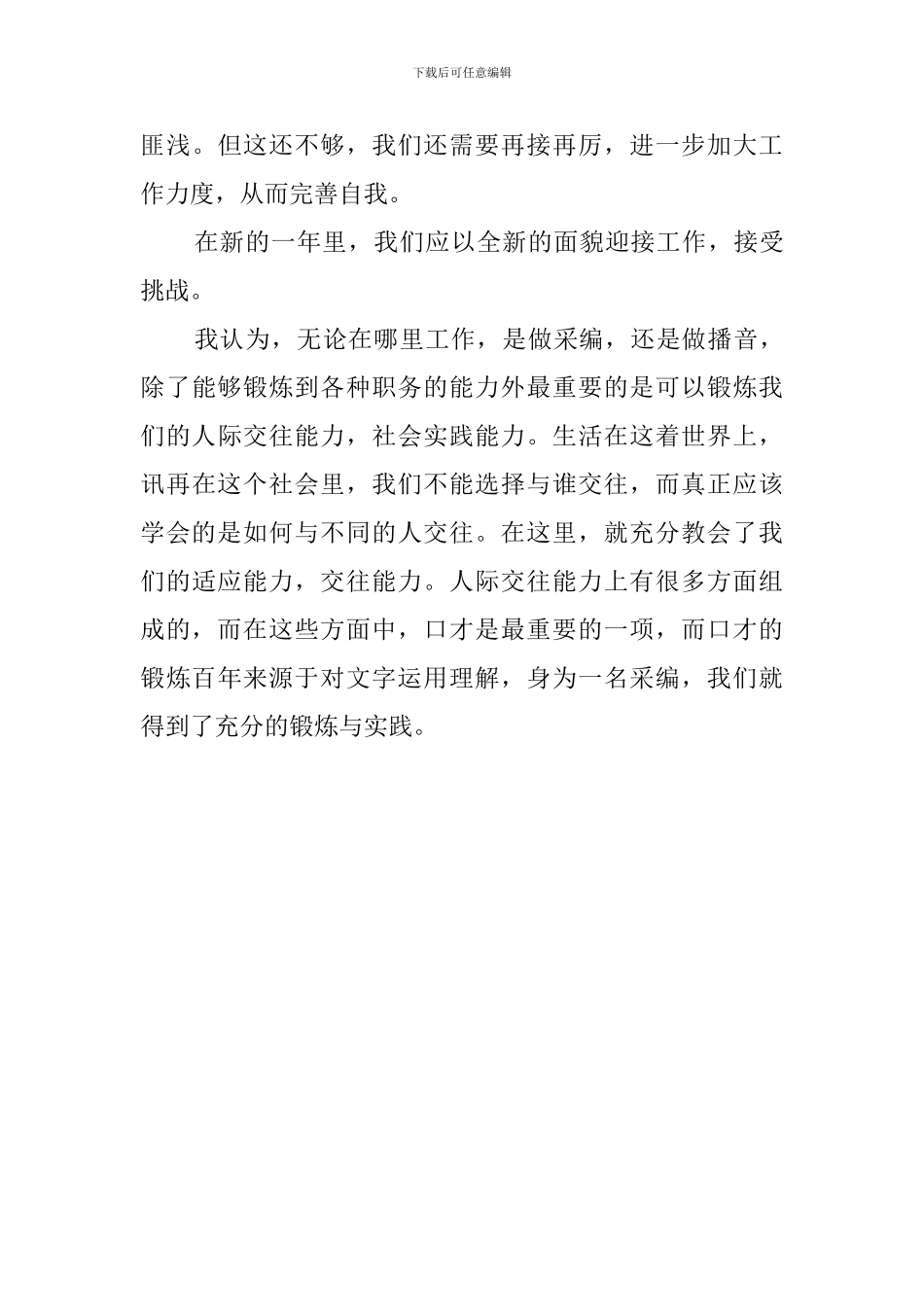 下载后可任意编辑

匪浅。但这还不够，我们还需要再接再厉，进一步加大工作力度，从而完善自我。

在新的一年里，我们应以全新的面貌迎接工作，接受挑战。

我认为，无论在哪里工作，是做采编，还是做播音，除了能够锻炼到各种职务的能力外最重要的是可以锻炼我们的人际交往能力，社会实践能力。生活在这着世界上，讯再在这个社会里，我们不能选择与谁交往，而真正应该学会的是如何与不同的人交往。在这里，就充分教会了我们的适应能力，交往能力。人际交往能力上有很多方面组成的，而在这些方面中，口才是最重要的一项，而口才的锻炼百年来源于对文字运用理解，身为一名采编，我们就得到了充分的锻炼与实践。